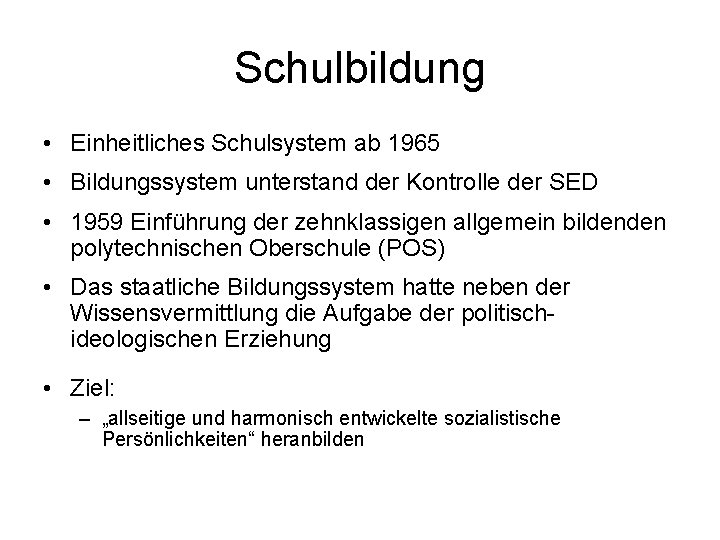 Schulbildung

• Einheitliches Schulsystem ab 1965

• Bildungssystem unterstand der Kontrolle der SED

• 1959 Einführung der zehnklassigen allgemein bildenden polytechnischen Oberschule (POS)

• Das staatliche Bildungssystem hatte neben der Wissensvermittlung die Aufgabe der politisch-ideologischen Erziehung

• Ziel:
– „allseitige und harmonisch entwickelte sozialistische Persönlichkeiten“ heranbilden